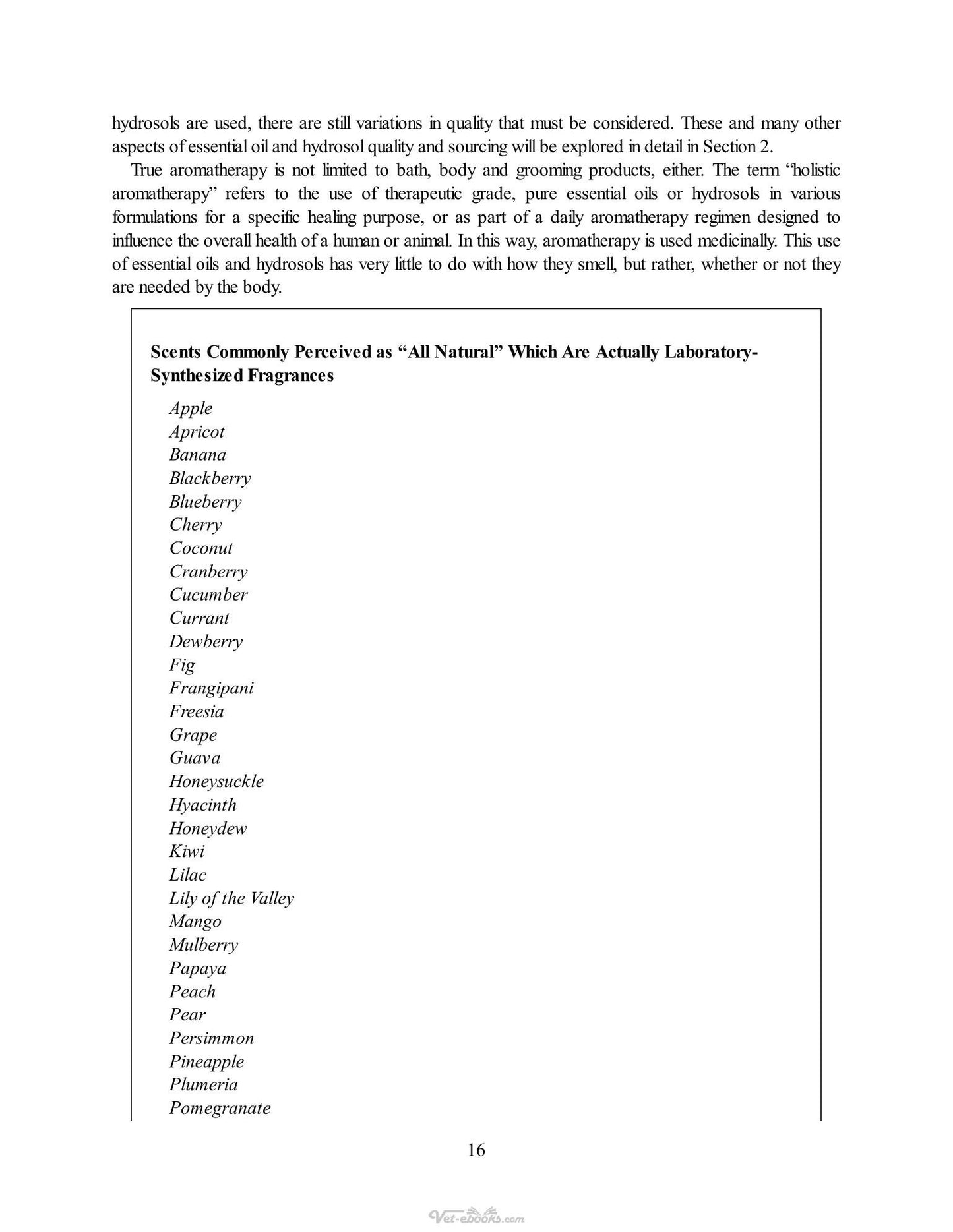 hydrosols are used, there are still variations in quality that must be considered. These and many other aspects of essential oil and hydrosol quality and sourcing will be explored in detail in Section 2.

True aromatherapy is not limited to bath, body and grooming products, either. The term "holistic aromatherapy" refers to the use of therapeutic grade, pure essential oils or hydrosols in various formulations for a specific healing purpose, or as part of a daily aromatherapy regimen designed to influence the overall health of a human or animal. In this way, aromatherapy is used medicinally. This use of essential oils and hydrosols has very little to do with how they smell, but rather, whether or not they are needed by the body.

Scents Commonly Perceived as "All Natural" Which Are Actually Laboratory-Synthesized Fragrances

Apple
Apricot
Banana
Blackberry
Blueberry
Cherry
Coconut
Cranberry
Cucumber
Currant
Dewberry
Fig
Frangipani
Freesia
Grape
Guava
Honeysuckle
Hyacinth
Honeydew
Kiwi
Lilac
Lily of the Valley
Mango
Mulberry
Papaya
Peach
Pear
Persimmon
Pineapple
Plumeria
Pomegranate

16

Vet-ebooks.com